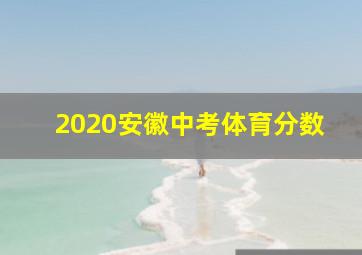 2020安徽中考体育分数